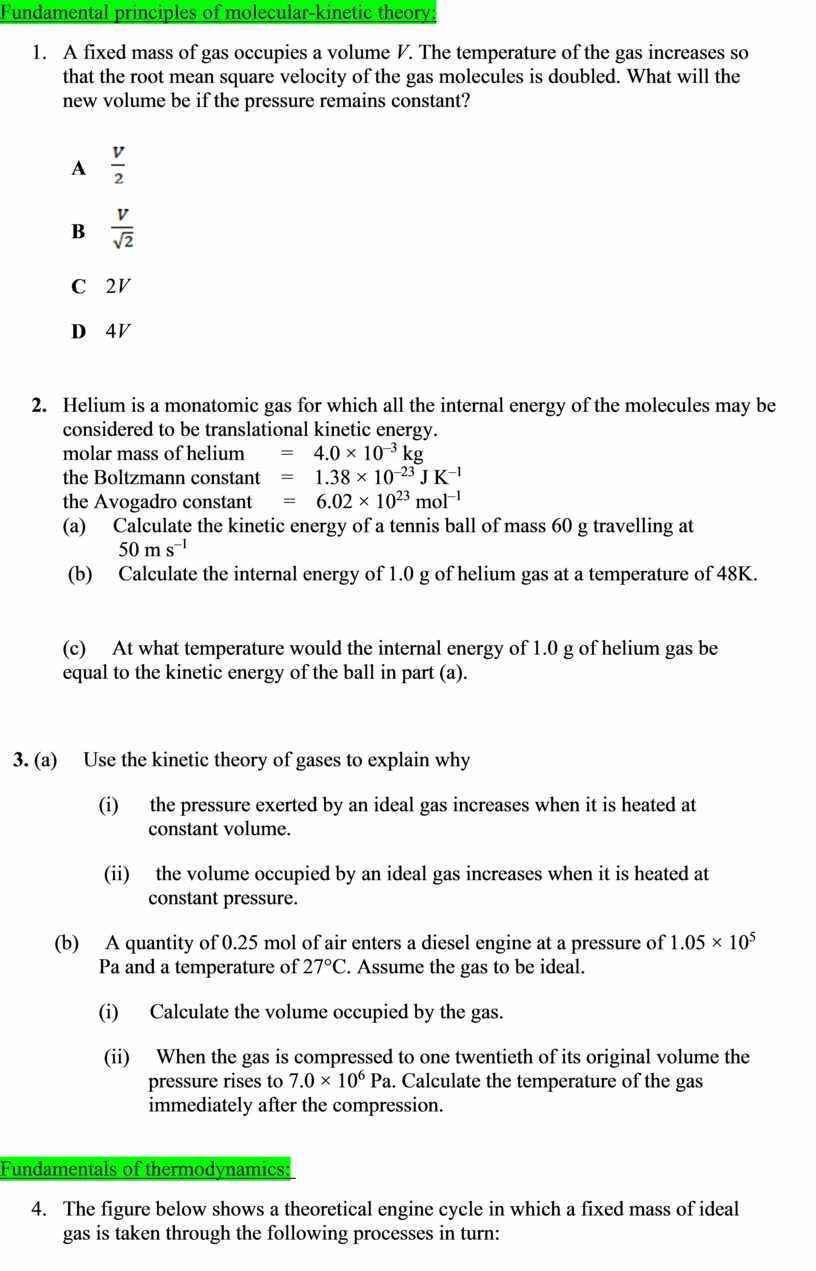 Fundamental principles of molecular-kinetic theory:

1. A fixed mass of gas occupies a volume $V$. The temperature of the gas increases so that the root mean square velocity of the gas molecules is doubled. What will the new volume be if the pressure remains constant?

A $\frac{V}{2}$

B $\frac{V}{\sqrt{2}}$

C $2V$

D $4V$

2. Helium is a monatomic gas for which all the internal energy of the molecules may be considered to be translational kinetic energy.
molar mass of helium = $4.0 \times 10^{-3}$ kg
the Boltzmann constant = $1.38 \times 10^{-23}$ J K$^{-1}$
the Avogadro constant = $6.02 \times 10^{23}$ mol$^{-1}$
(a) Calculate the kinetic energy of a tennis ball of mass 60 g travelling at 50 m s$^{-1}$
(b) Calculate the internal energy of 1.0 g of helium gas at a temperature of 48K.

(c) At what temperature would the internal energy of 1.0 g of helium gas be equal to the kinetic energy of the ball in part (a).

3. (a) Use the kinetic theory of gases to explain why

(i) the pressure exerted by an ideal gas increases when it is heated at constant volume.

(ii) the volume occupied by an ideal gas increases when it is heated at constant pressure.

(b) A quantity of 0.25 mol of air enters a diesel engine at a pressure of $1.05 \times 10^5$ Pa and a temperature of 27°C. Assume the gas to be ideal.

(i) Calculate the volume occupied by the gas.

(ii) When the gas is compressed to one twentieth of its original volume the pressure rises to $7.0 \times 10^6$ Pa. Calculate the temperature of the gas immediately after the compression.

Fundamentals of thermodynamics:

4. The figure below shows a theoretical engine cycle in which a fixed mass of ideal gas is taken through the following processes in turn: